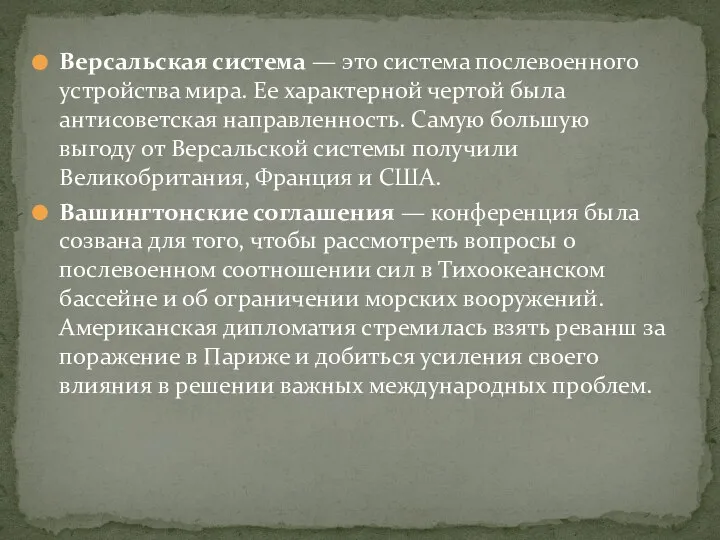 Версальская система — это система послевоенного устройства мира. Ее характерной чертой была антисоветская направленность. Самую большую выгоду от Версальской системы получили Великобритания, Франция и США.

Вашингтонские соглашения — конференция была созвана для того, чтобы рассмотреть вопросы о послевоенном соотношении сил в Тихоокеанском бассейне и об ограничении морских вооружений. Американская дипломатия стремилась взять реванш за поражение в Париже и добиться усиления своего влияния в решении важных международных проблем.